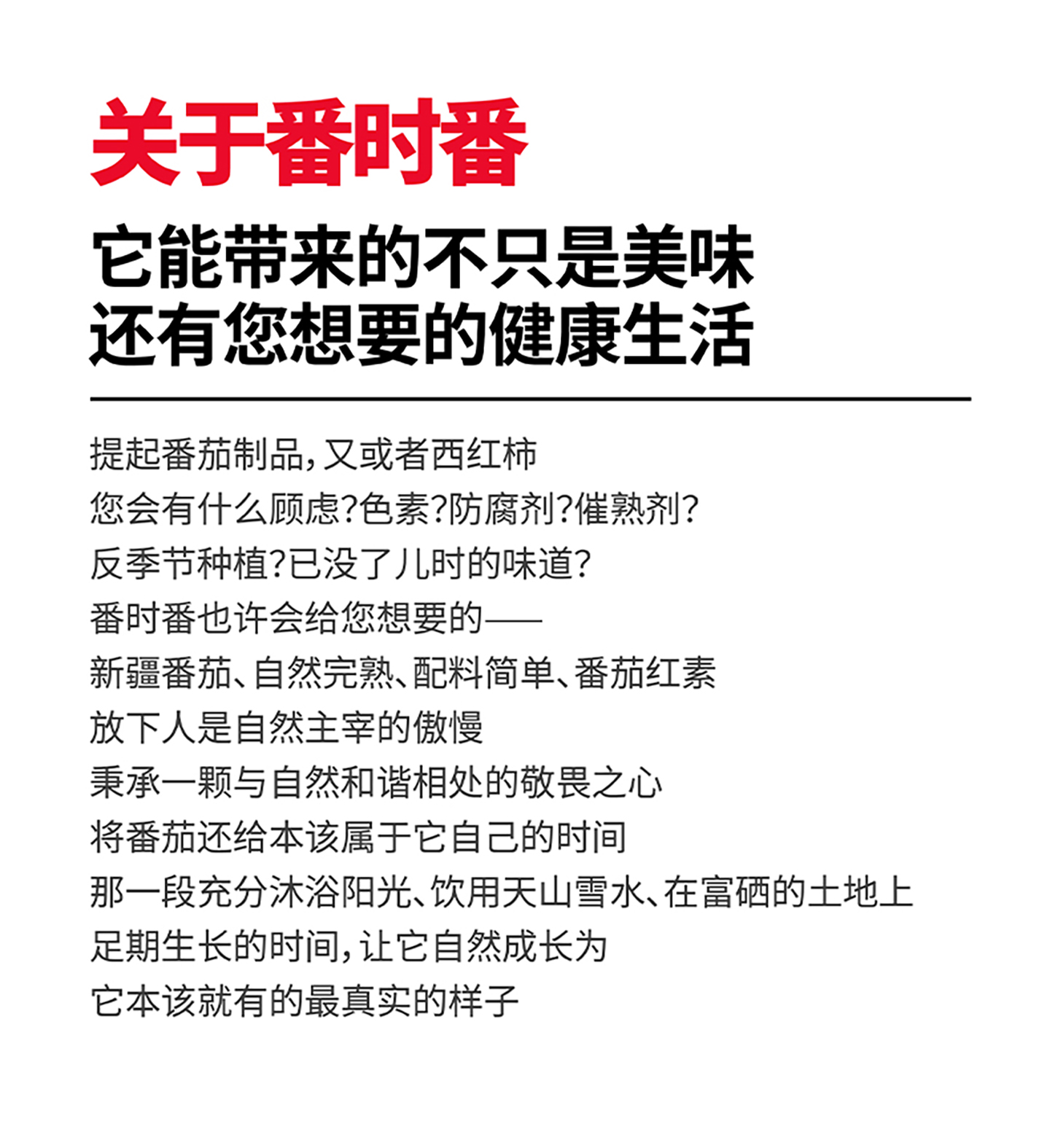 关于番时番

它能带来的不只是美味
还有您想要的健康生活

提起番茄制品，又或者西红柿
您会有什么顾虑？色素？防腐剂？催熟剂？
反季节种植？已没了儿时的味道？
番时番也许会给您想要的——
新疆番茄、自然完熟、配料简单、番茄红素
放下人是自然主宰的傲慢
秉承一颗与自然和谐相处的敬畏之心
将番茄还给本该属于它自己的时间
那一段充分沐浴阳光、饮用天山雪水、在富硒的土地上
足期生长的时间，让它自然成长为
它本该就有的最真实的样子